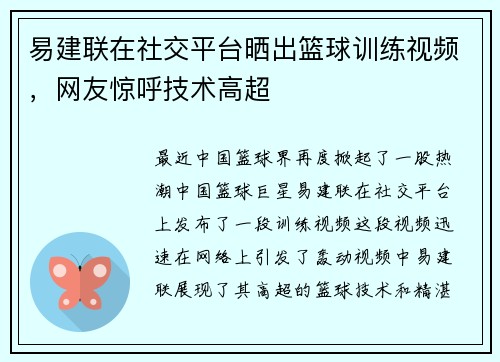 易建联在社交平台晒出篮球训练视频，网友惊呼技术高超

最近中国篮球界再度掀起了一股热潮中国篮球巨星易建联在社交平台上发布了一段训练视频这段视频迅速在网络上引发了轰动视频中易建联展现了其高超的篮球技术和精湛